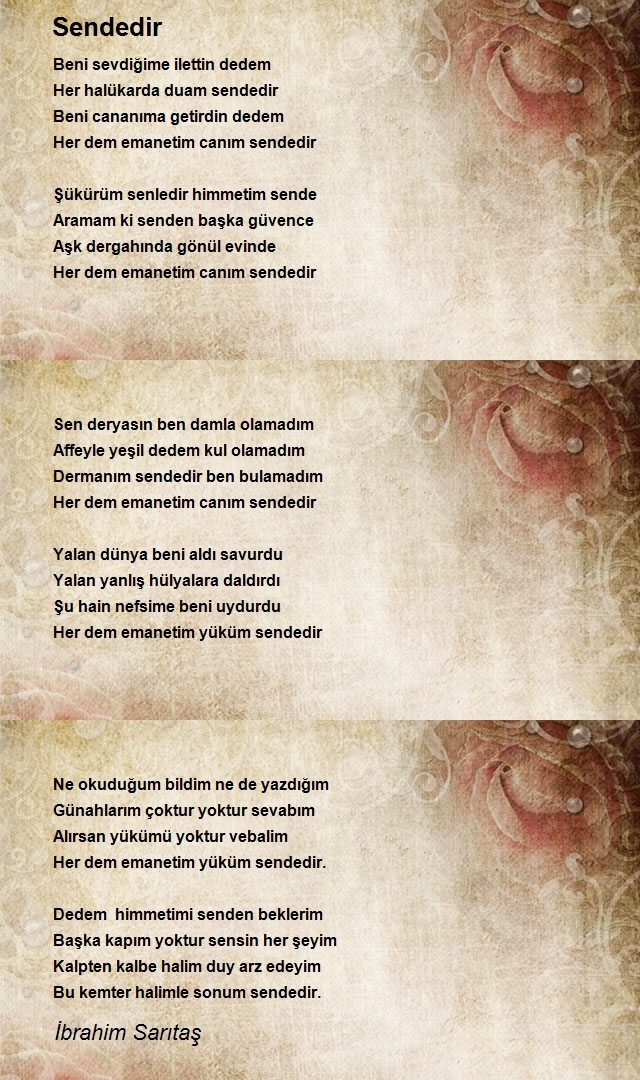 Sendedir

Beni sevdiğime ilettin dedem
Her halükarda duam sendedir
Beni cananıma getirdin dedem
Her dem emanetim canım sendedir

Şükürüm senledir himmetim sende
Aramam ki senden başka güvence
Aşk dergahında gönül evinde
Her dem emanetim canım sendedir

Sen deryasın ben damla olamadım
Affeyle yeşil dedem kul olamadım
Dermanım sendedir ben bulamadım
Her dem emanetim canım sendedir

Yalan dünya beni aldı savurdu
Yalan yanlış hülyalara daldırdı
Şu hain nefsime beni uydurdu
Her dem emanetim yüküm sendedir

Ne okuduğum bildim ne de yazdığım
Günahlarım çoktur yoktur sevabım
Alırsan yükümü yoktur vebalim
Her dem emanetim yüküm sendedir.

Dedem himmetimi senden beklerim
Başka kapım yoktur sensin her şeyim
Kalpten kalbe halim duy arz edeyim
Bu kemter halimle sonum sendedir.

İbrahim Sarıtaş